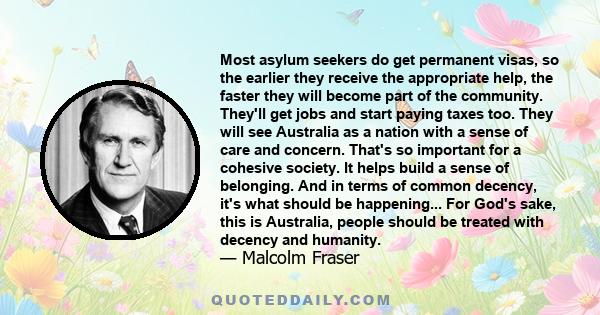 Most asylum seekers do get permanent visas, so the earlier they receive the appropriate help, the faster they will become part of the community. They'll get jobs and start paying taxes too. They will see Australia as a nation with a sense of care and concern. That's so important for a cohesive society. It helps build a sense of belonging. And in terms of common decency, it's what should be happening... For God's sake, this is Australia, people should be treated with decency and humanity.
— Malcolm Fraser

QUOTEDDAILY.COM